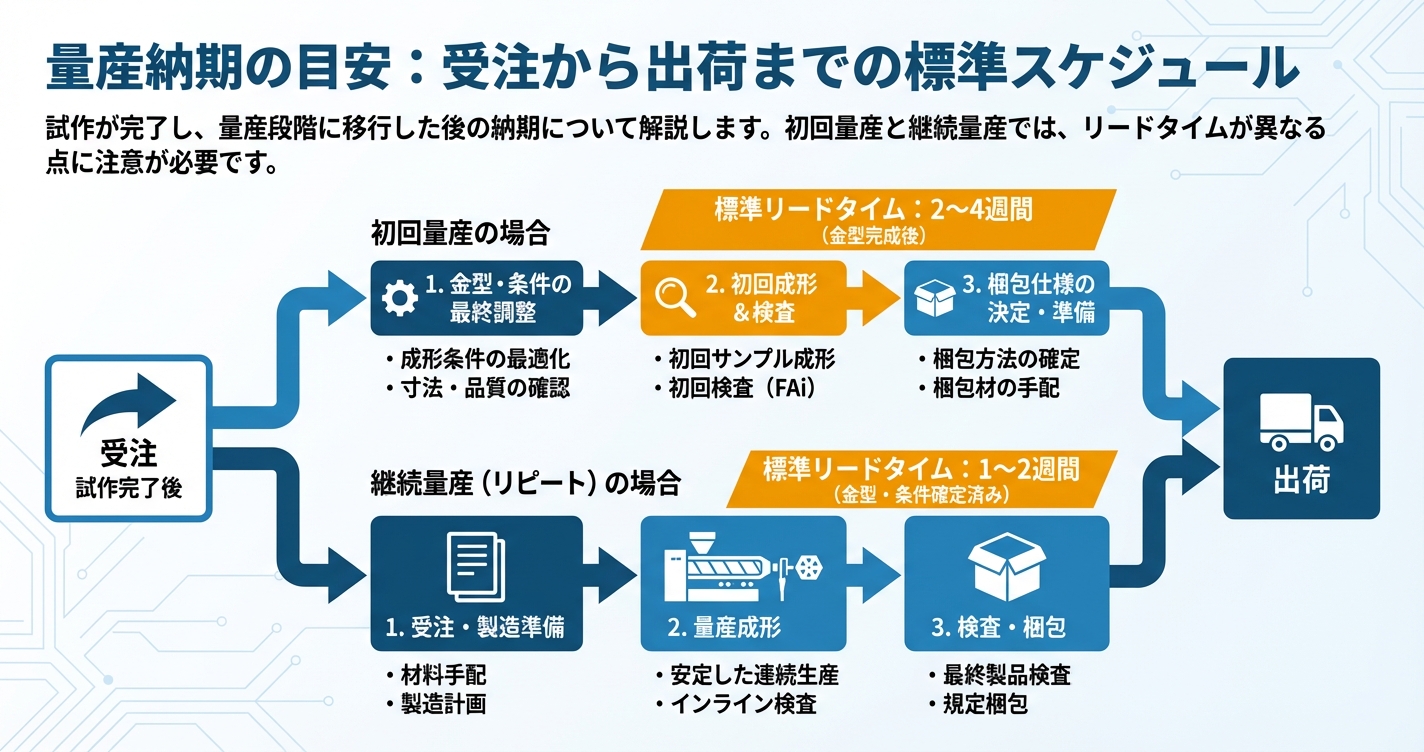 量産納期の目安：受注から出荷までの標準スケジュール

試作が完了し、量産段階に移行した後の納期について解説します。初回量産と継続量産では、リードタイムが異なる点に注意が必要です。

受注
試作完了後

初回量産の場合

標準リードタイム：2〜4週間
（金型完成後）

1. 金型・条件の最終調整
・成形条件の最適化
・寸法・品質の確認

2. 初回成形＆検査
・初回サンプル成形
・初回検査（FAi）

3. 梱包仕様の決定・準備
・梱包方法の確定
・梱包材の手配

継続量産（リピート）の場合

標準リードタイム：1〜2週間
（金型・条件確定済み）

1. 受注・製造準備
・材料手配
・製造計画

2. 量産成形
・安定した連続生産
・インライン検査

3. 検査・梱包
・最終製品検査
・規定梱包

出荷